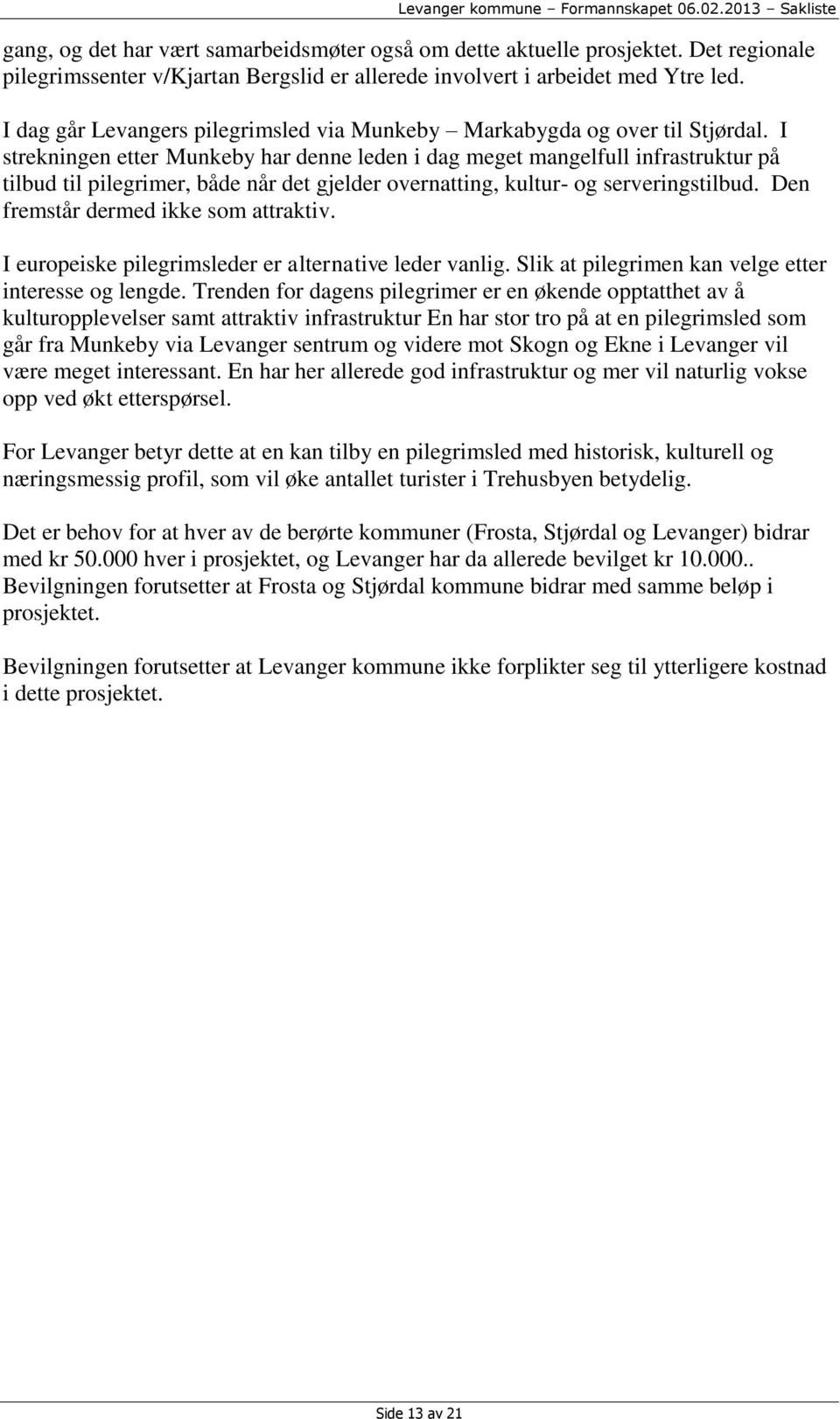 Levanger kommune – Formannskapet 06.02.2013 – Sakliste

gang, og det har vært samarbeidsmøter også om dette aktuelle prosjektet. Det regionale pilegrimssenter v/Kjartan Bergslid er allerede involvert i arbeidet med Ytre led.

I dag går Levangers pilegrimsled via Munkeby – Markabygda og over til Stjørdal. I strekningen etter Munkeby har denne leden i dag meget mangelfull infrastruktur på tilbud til pilegrimer, både når det gjelder overnatting, kultur- og serveringstilbud. Den fremstår dermed ikke som attraktiv.

I europeiske pilegrimsleder er alternative leder vanlig. Slik at pilegrimen kan velge etter interesse og lengde. Trenden for dagens pilegrimer er en økende opptatthet av å kulturopplevelser samt attraktiv infrastruktur En har stor tro på at en pilegrimsled som går fra Munkeby via Levanger sentrum og videre mot Skogn og Ekne i Levanger vil være meget interessant. En har her allerede god infrastruktur og mer vil naturlig vokse opp ved økt etterspørsel.

For Levanger betyr dette at en kan tilby en pilegrimsled med historisk, kulturell og næringsmessig profil, som vil øke antallet turister i Trehusbyen betydelig.

Det er behov for at hver av de berørte kommuner (Frosta, Stjørdal og Levanger) bidrar med kr 50.000 hver i prosjektet, og Levanger har da allerede bevilget kr 10.000.. Bevilgningen forutsetter at Frosta og Stjørdal kommune bidrar med samme beløp i prosjektet.

Bevilgningen forutsetter at Levanger kommune ikke forplikter seg til ytterligere kostnad i dette prosjektet.

Side 13 av 21